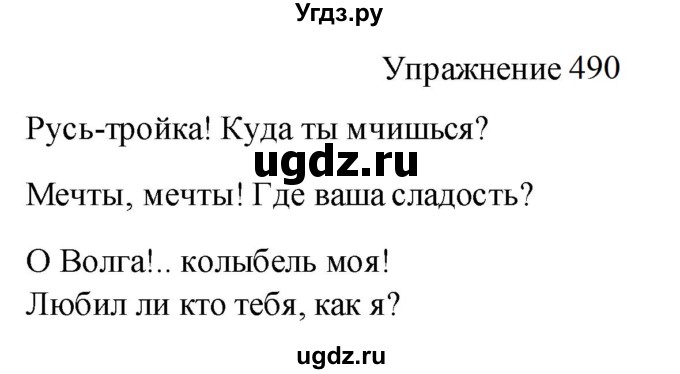 Угдз.ру

Упражнение 490

Русь-тройка! Куда ты мчишься?

ugdz.ru

Мечты, мечты! Где ваша сладость?

О Волга!.. колыбель моя!
Любил ли кто тебя, как я?

ugdz.ru